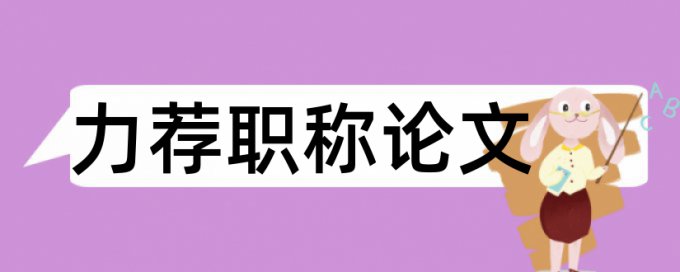 力荐职称论文

A B C